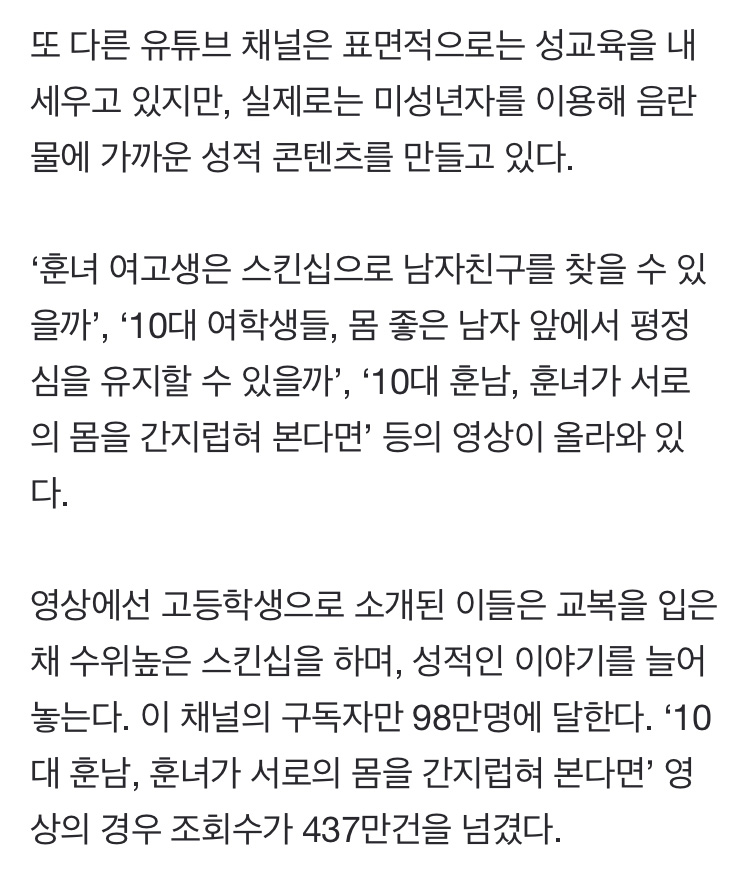 또 다른 유튜브 채널은 표면적으로는 성교육을 내세우고 있지만, 실제로는 미성년자를 이용해 음란물에 가까운 성적 콘텐츠를 만들고 있다.

‘훈녀 여고생은 스킨십으로 남자친구를 찾을 수 있을까’, ‘10대 여학생들, 몸 좋은 남자 앞에서 평정심을 유지할 수 있을까’, ‘10대 훈남, 훈녀가 서로의 몸을 간지럽혀 본다면’ 등의 영상이 올라와 있다.

영상에선 고등학생으로 소개된 이들은 교복을 입은 채 수위높은 스킨십을 하며, 성적인 이야기를 늘어놓는다. 이 채널의 구독자만 98만명에 달한다. ‘10대 훈남, 훈녀가 서로의 몸을 간지럽혀 본다면’ 영상의 경우 조회수가 437만건을 넘겼다.